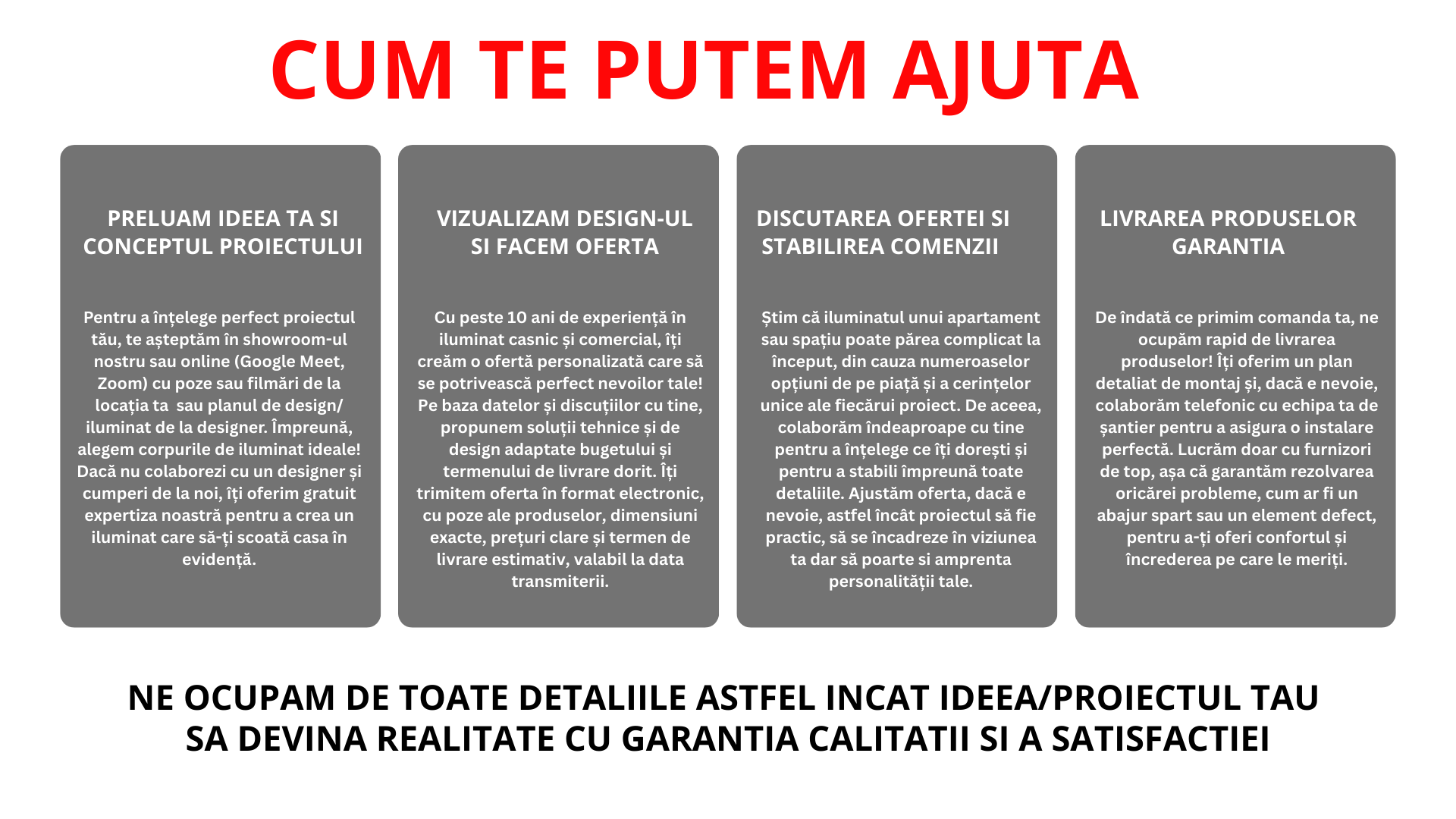 CUM TE PUTEM AJUTA

PRELUAM IDEEA TA SI CONCEPTUL PROIECTULUI

Pentru a înțelege perfect proiectul tău, te așteptăm în showroom-ul nostru sau online (Google Meet, Zoom) cu poze sau filmări de la locația ta  sau planul de design/ iluminat de la designer. Împreună, alegem corpurile de iluminat ideale! Dacă nu colaborezi cu un designer și cumperi de la noi, îți oferim gratuit expertiza noastră pentru a crea un iluminat care să-ți scoată casa în evidență.

VIZUALIZAM DESIGN-UL SI FACEM OFERTA

Cu peste 10 ani de experiență în iluminat casnic și comercial, îți creăm o ofertă personalizată care să se potrivească perfect nevoilor tale! Pe baza datelor și discuțiilor cu tine, propunem soluții tehnice și de design adaptate bugetului și termenului de livrare dorit. Îți trimitem oferta în format electronic, cu poze ale produselor, dimensiuni exacte, prețuri clare și termen de livrare estimativ, valabil la data transmiterii.

DISCUTAREA OFERTEI SI STABILIREA COMENZII

Știm că iluminatul unui apartament sau spațiu poate părea complicat la început, din cauza numeroaselor opțiuni de pe piață și a cerințelor unice ale fiecărui proiect. De aceea, colaborăm îndeaproape cu tine pentru a înțelege ce îți dorești și pentru a stabili împreună toate detaliile. Ajustăm oferta, dacă e nevoie, astfel încât proiectul să fie practic, să se încadreze în viziunea ta dar să poarte si amprenta personalității tale.

LIVRAREA PRODUSELOR GARANTIA

De îndată ce primim comanda ta, ne ocupăm rapid de livrarea produselor! Îți oferim un plan detaliat de montaj și, dacă e nevoie, colaborăm telefonic cu echipa ta de șantier pentru a asigura o instalare perfectă. Lucrăm doar cu furnizori de top, așa că garantăm rezolvarea oricărei probleme, cum ar fi un abajur spart sau un element defect, pentru a-ți oferi confortul și încrederea pe care le meriți.

NE OCUPAM DE TOATE DETALIILE ASTFEL INCAT IDEEA/PROIECTUL TAU SA DEVINA REALITATE CU GARANTIA CALITATII SI A SATISFACTIEI